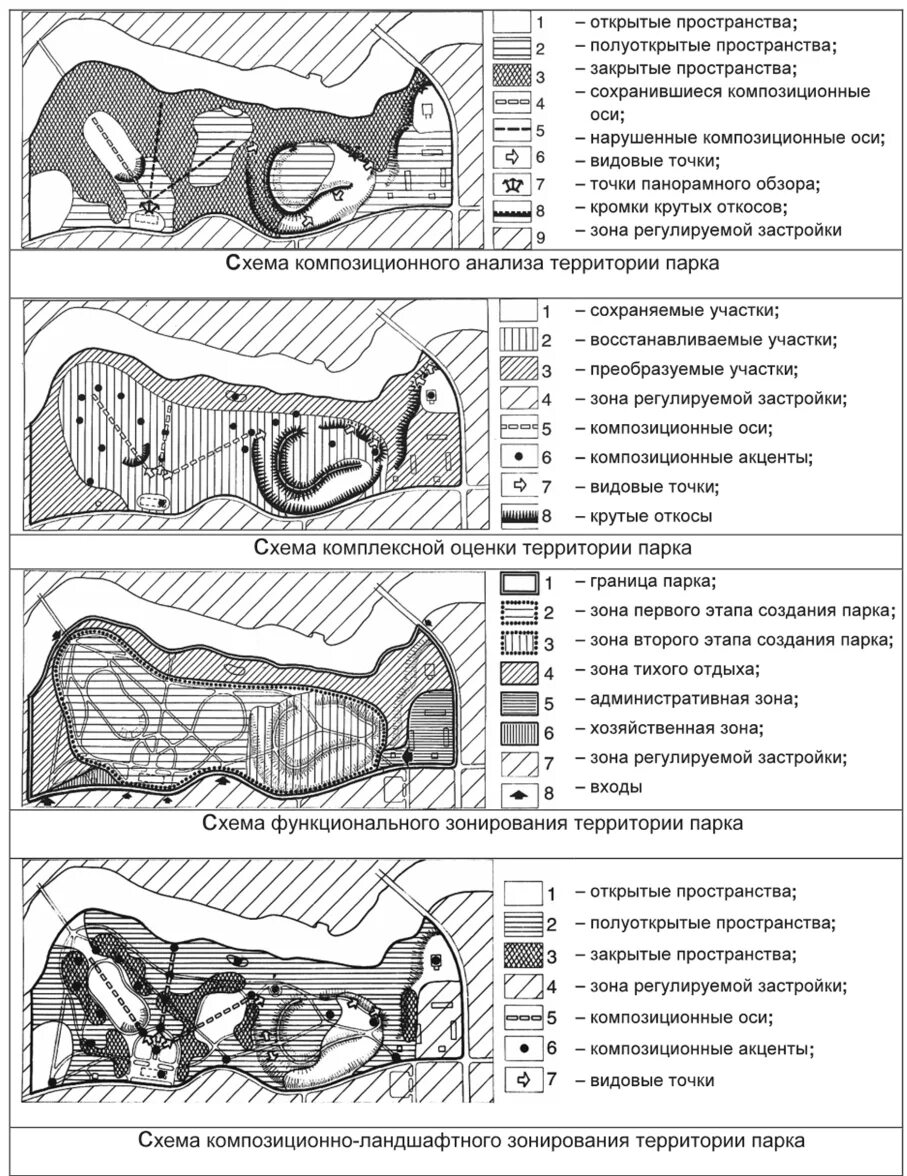 1 – открытые пространства;
2 – полуоткрытые пространства;
3 – закрытые пространства;
4 – сохранившиеся композиционные оси;
5 – нарушенные композиционные оси;
6 – видовые точки;
7 – точки панорамного обзора;
8 – кромки крутых откосов;
9 – зона регулируемой застройки

Схема композиционного анализа территории парка

1 – сохраняемые участки;
2 – восстанавливаемые участки;
3 – преобразуемые участки;
4 – зона регулируемой застройки;
5 – композиционные оси;
6 – композиционные акценты;
7 – видовые точки;
8 – крутые откосы

Схема комплексной оценки территории парка

1 – граница парка;
2 – зона первого этапа создания парка;
3 – зона второго этапа создания парка;
4 – зона тихого отдыха;
5 – административная зона;
6 – хозяйственная зона;
7 – зона регулируемой застройки;
8 – входы

Схема функционального зонирования территории парка

1 – открытые пространства;
2 – полуоткрытые пространства;
3 – закрытые пространства;
4 – зона регулируемой застройки;
5 – композиционные оси;
6 – композиционные акценты;
7 – видовые точки

Схема композиционно-ландшафтного зонирования территории парка